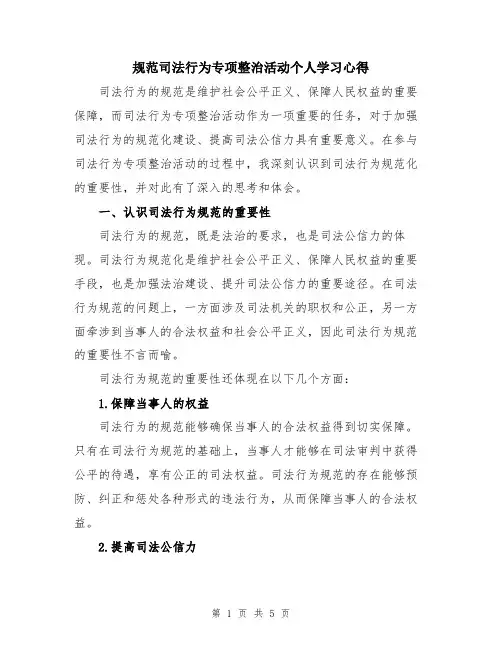 规范司法行为专项整治活动个人学习心得

司法行为的规范是维护社会公平正义、保障人民权益的重要保障，而司法行为专项整治活动作为一项重要的任务，对于加强司法行为的规范化建设、提高司法公信力具有重要意义。在参与司法行为专项整治活动的过程中，我深刻认识到司法行为规范化的重要性，并对此有了深入的思考和体会。

一、认识司法行为规范的重要性

司法行为的规范，既是法治的要求，也是司法公信力的体现。司法行为规范化是维护社会公平正义、保障人民权益的重要手段，也是加强法治建设、提升司法公信力的重要途径。在司法行为规范的问题上，一方面涉及司法机关的职权和公正，另一方面牵涉到当事人的合法权益和社会公平正义，因此司法行为规范的重要性不言而喻。

司法行为规范的重要性还体现在以下几个方面：

1.保障当事人的权益

司法行为的规范能够确保当事人的合法权益得到切实保障。只有在司法行为规范的基础上，当事人才能够在司法审判中获得公平的待遇，享有公正的司法权益。司法行为规范的存在能够预防、纠正和惩处各种形式的违法行为，从而保障当事人的合法权益。

2.提高司法公信力

第 1 页 共 5 页